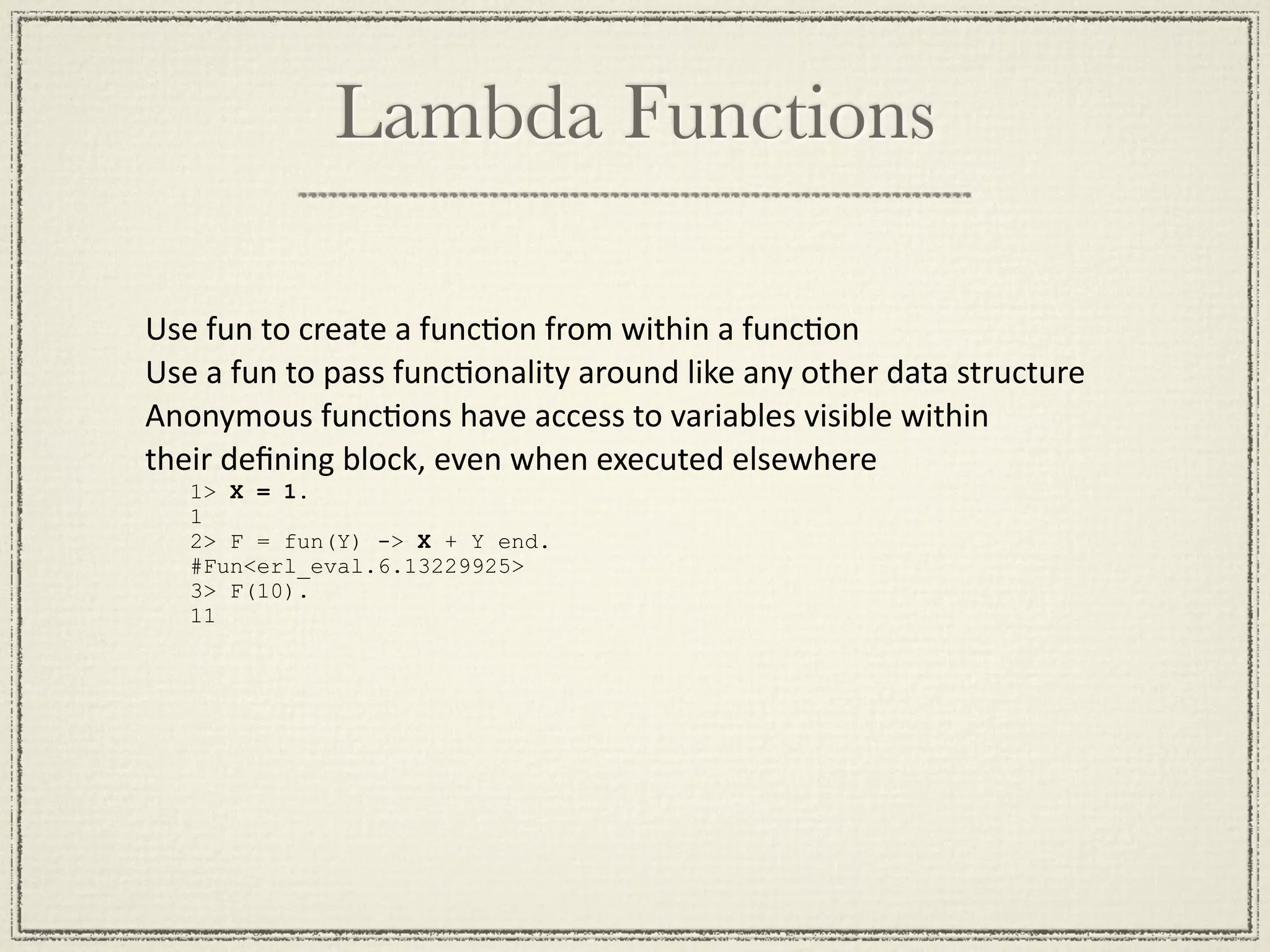 Lambda Functions

Use fun to create a function from within a function
Use a fun to pass functionality around like any other data structure
Anonymous functions have access to variables visible within their defining block, even when executed elsewhere

1> X = 1.
1
2> F = fun(Y) -> X + Y end.
#Fun<erl_eval.6.13229925>
3> F(10).
11